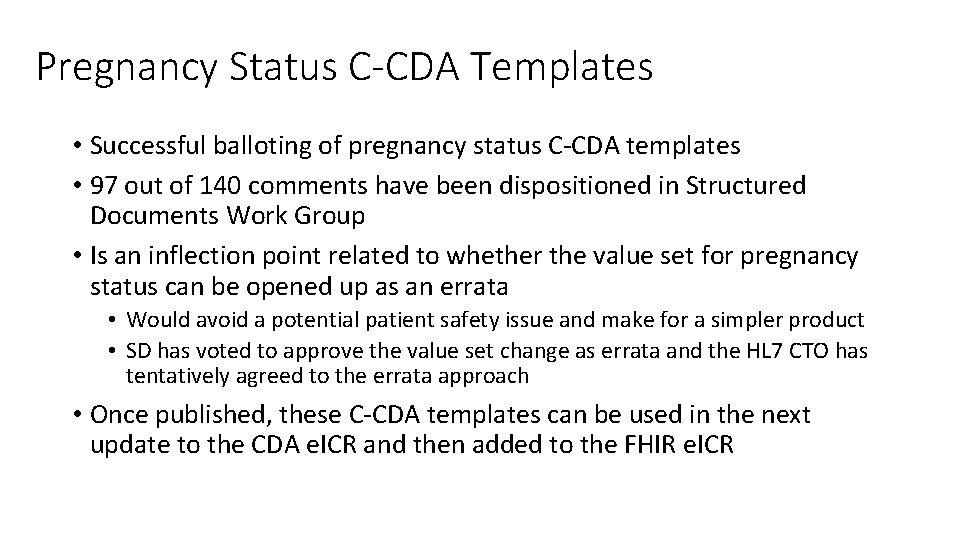 Pregnancy Status C-CDA Templates

• Successful balloting of pregnancy status C-CDA templates
• 97 out of 140 comments have been dispositioned in Structured Documents Work Group
• Is an inflection point related to whether the value set for pregnancy status can be opened up as an errata
  • Would avoid a potential patient safety issue and make for a simpler product
  • SD has voted to approve the value set change as errata and the HL7 CTO has tentatively agreed to the errata approach
• Once published, these C-CDA templates can be used in the next update to the CDA eICR and then added to the FHIR eICR